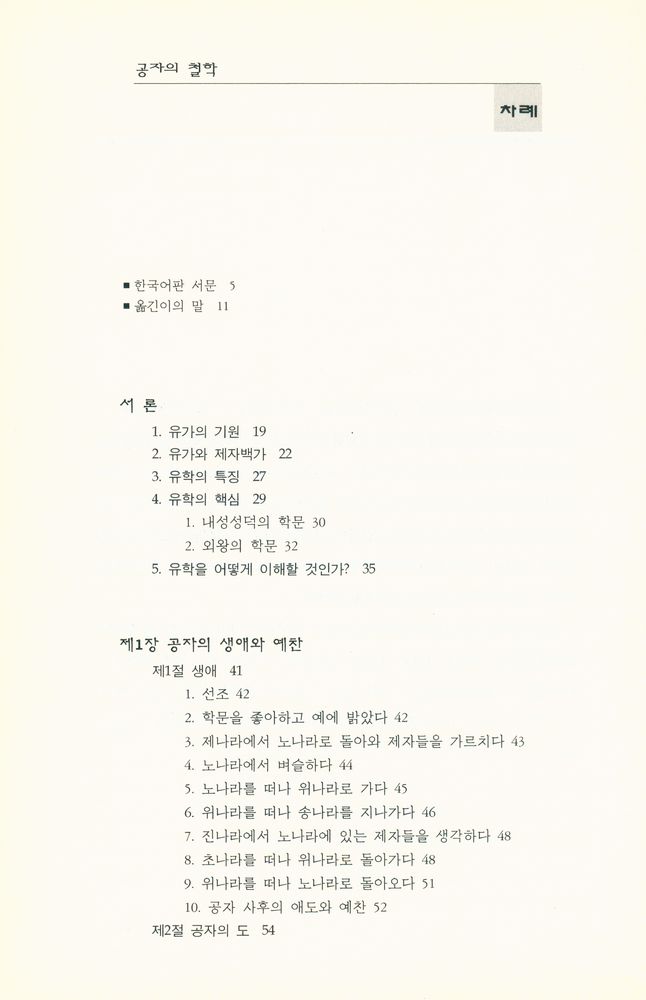 공자의 철학

차례

■ 한국어판 서문 5
■ 옮긴이의 말 11

서 론
1. 유가의 기원 19
2. 유가와 제자백가 22
3. 유학의 특징 27
4. 유학의 핵심 29
1. 내성성덕의 학문 30
2. 외왕의 학문 32
5. 유학을 어떻게 이해할 것인가? 35

제1장 공자의 생애와 예찬
제1절 생애 41
1. 선조 42
2. 학문을 좋아하고 예에 밝았다 42
3. 제나라에서 노나라로 돌아와 제자들을 가르치다 43
4. 노나라에서 벼슬하다 44
5. 노나라를 떠나 위나라로 가다 45
6. 위나라를 떠나 송나라를 지나가다 46
7. 진나라에서 노나라에 있는 제자들을 생각하다 48
8. 초나라를 떠나 위나라로 돌아가다 48
9. 위나라를 떠나 노나라로 돌아오다 51
10. 공자 사후의 애도와 예찬 52
제2절 공자의 도 54